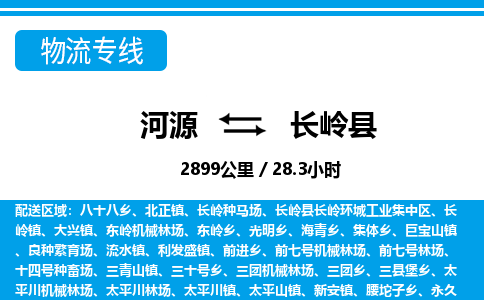 物流专线

河源 长岭县

2899公里 / 28.3小时

配送区域：八十八乡、北正镇、长岭种马场、长岭县长岭环城工业集中区、长岭镇、大兴镇、东岭机械林场、东岭乡、光明乡、海青乡、集体乡、巨宝山镇、良种繁育场、流水镇、利发盛镇、前进乡、前七号机械林场、前七号林场、十四号种畜场、三青山镇、三十号乡、三团机械林场、三团乡、三县堡乡、太平川机械林场、太平川林场、太平川镇、太平山镇、新安镇、腰坨子乡、永久